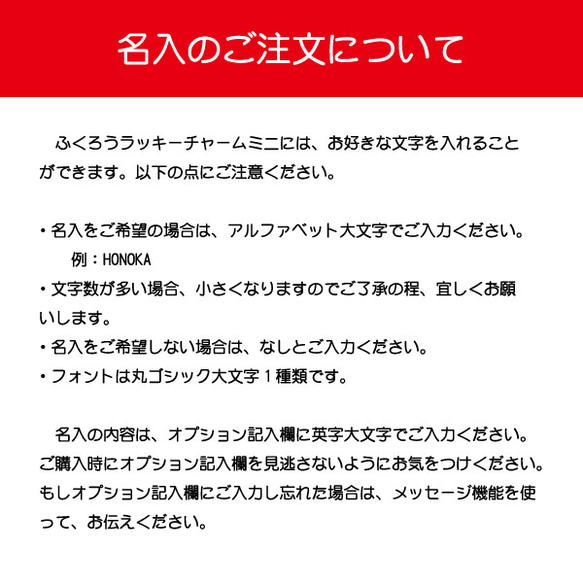 名入のご注文について

ふくろうラッキーチャームミニには、お好きな文字を入れることができます。以下の点にご注意ください。

・名入をご希望の場合は、アルファベット大文字でご入力ください。
例：HONOKA
・文字数が多い場合、小さくなりますのでご了承の程、宜しくお願いします。
・名入をご希望しない場合は、なしとご入力ください。
・フォントは丸ゴシック大文字１種類です。

名入の内容は、オプション記入欄に英字大文字でご入力ください。ご購入時にオプション記入欄を見逃さないようにお気をつけください。もしオプション記入欄にご入力し忘れた場合は、メッセージ機能を使って、お伝えください。